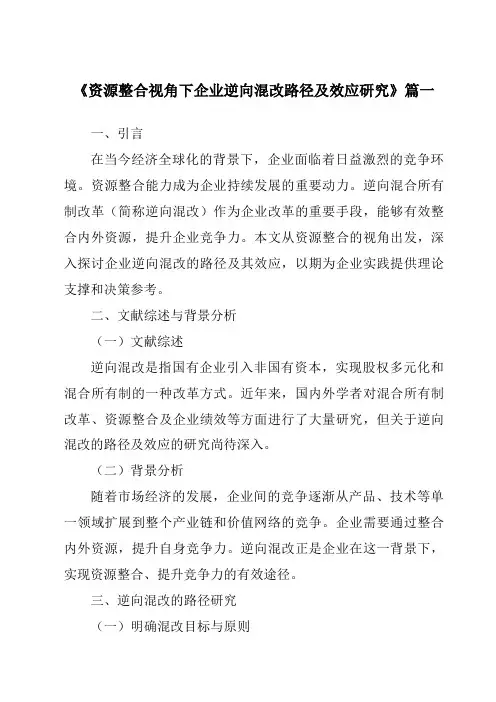 《资源整合视角下企业逆向混改路径及效应研究》篇一

一、引言

在当今经济全球化的背景下，企业面临着日益激烈的竞争环境。资源整合能力成为企业持续发展的重要动力。逆向混合所有制改革（简称逆向混改）作为企业改革的重要手段，能够有效整合内外资源，提升企业竞争力。本文从资源整合的视角出发，深入探讨企业逆向混改的路径及其效应，以期为企业实践提供理论支撑和决策参考。

二、文献综述与背景分析

（一）文献综述

逆向混改是指国有企业引入非国有资本，实现股权多元化和混合所有制的一种改革方式。近年来，国内外学者对混合所有制改革、资源整合及企业绩效等方面进行了大量研究，但关于逆向混改的路径及效应的研究尚待深入。

（二）背景分析

随着市场经济的发展，企业间的竞争逐渐从产品、技术等单一领域扩展到整个产业链和价值网络的竞争。企业需要通过整合内外资源，提升自身竞争力。逆向混改正是企业在这一背景下，实现资源整合、提升竞争力的有效途径。

三、逆向混改的路径研究

（一）明确混改目标与原则